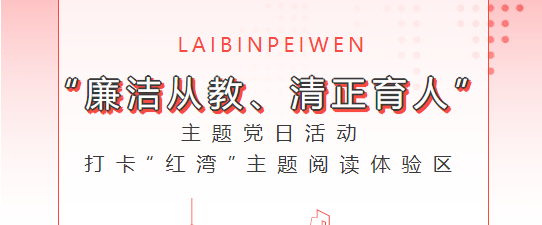 LAIBINPEIWEN

“廉洁从教、清正育人”

主题党日活动

打卡“红湾”主题阅读体验区